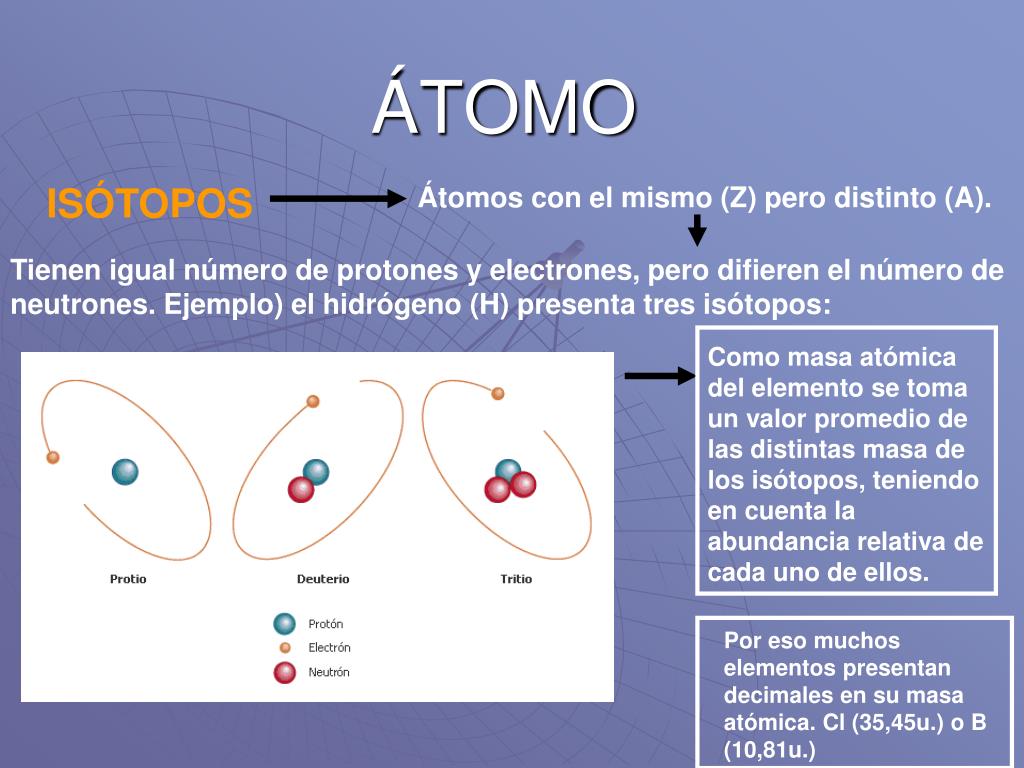 ÁTOMO

ISÓTOPOS

Átomos con el mismo (Z) pero distinto (A).

Tienen igual número de protones y electrones, pero difieren el número de neutrones. Ejemplo) el hidrógeno (H) presenta tres isótopos:

Protio

Deuterio

Tritio

Protón

Electrón

Neutrón

Como masa atómica del elemento se toma un valor promedio de las distintas masa de los isótopos, teniendo en cuenta la abundancia relativa de cada uno de ellos.

Por eso muchos elementos presentan decimales en su masa atómica. Cl (35,45u.) o B (10,81u.)